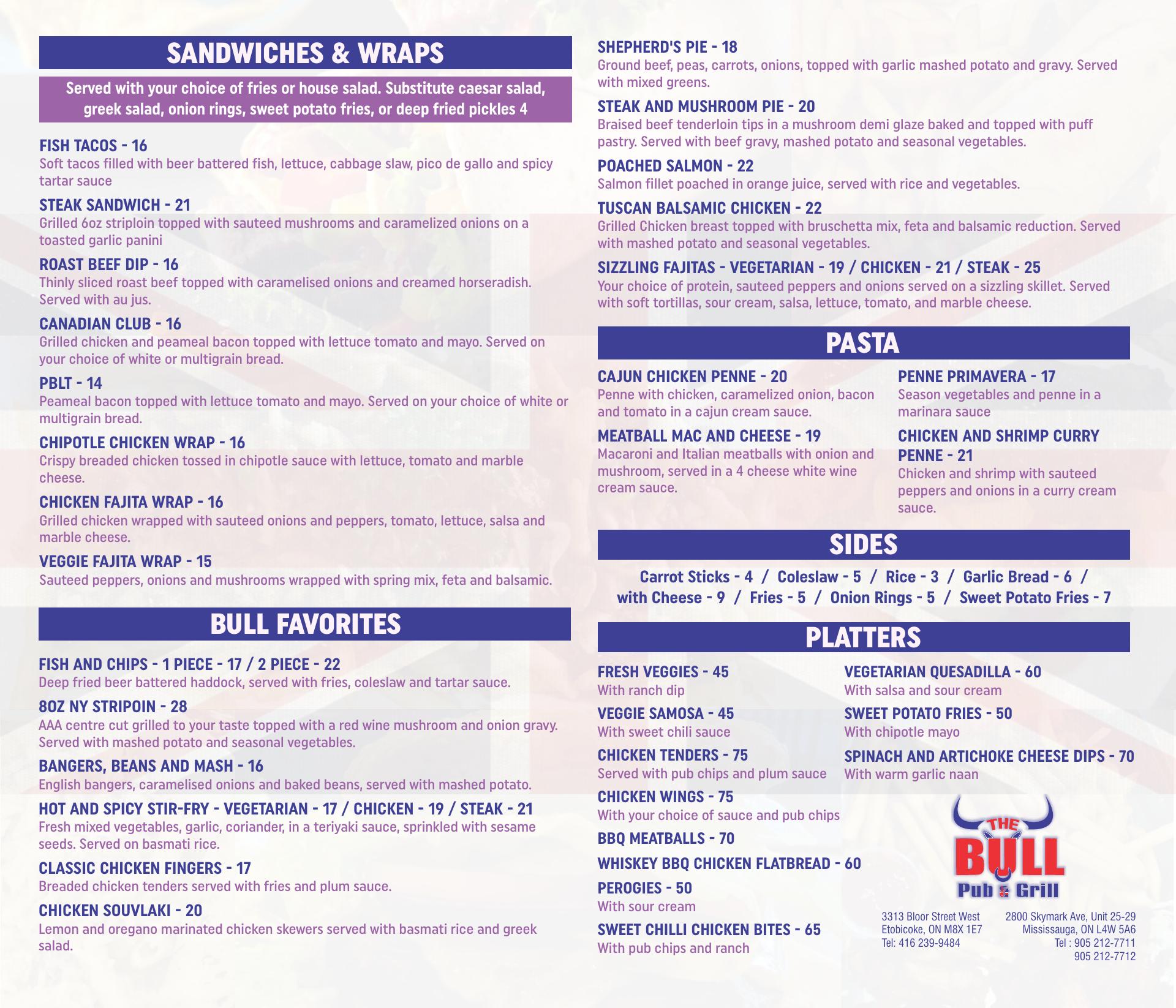 SANDWICHES & WRAPS

Served with your choice of fries or house salad. Substitute caesar salad, greek salad, onion rings, sweet potato fries, or deep fried pickles 4

FISH TACOS - 16
Soft tacos filled with beer battered fish, lettuce, cabbage slaw, pico de gallo and spicy tartar sauce

STEAK SANDWICH - 21
Grilled 6oz striploin topped with sauteed mushrooms and caramelized onions on a toasted garlic panini

ROAST BEEF DIP - 16
Thinly sliced roast beef topped with caramelised onions and creamed horseradish. Served with au jus.

CANADIAN CLUB - 16
Grilled chicken and peameal bacon topped with lettuce tomato and mayo. Served on your choice of white or multigrain bread.

PBLT - 14
Peameal bacon topped with lettuce tomato and mayo. Served on your choice of white or multigrain bread.

CHIPOTLE CHICKEN WRAP - 16
Crispy breaded chicken tossed in chipotle sauce with lettuce, tomato and marble cheese.

CHICKEN FAJITA WRAP - 16
Grilled chicken wrapped with sauteed onions and peppers, tomato, lettuce, salsa and marble cheese.

VEGGIE FAJITA WRAP - 15
Sauteed peppers, onions and mushrooms wrapped with spring mix, feta and balsamic.

BULL FAVORITES

FISH AND CHIPS - 1 PIECE - 17 / 2 PIECE - 22
Deep fried beer battered haddock, served with fries, coleslaw and tartar sauce.

8OZ NY STRIPOIN - 28
AAA centre cut grilled to your taste topped with a red wine mushroom and onion gravy. Served with mashed potato and seasonal vegetables.

BANGERS, BEANS AND MASH - 16
English bangers, caramelised onions and baked beans, served with mashed potato.

HOT AND SPICY STIR-FRY - VEGETARIAN - 17 / CHICKEN - 19 / STEAK - 21
Fresh mixed vegetables, garlic, coriander, in a teriyaki sauce, sprinkled with sesame seeds. Served on basmati rice.

CLASSIC CHICKEN FINGERS - 17
Breaded chicken tenders served with fries and plum sauce.

CHICKEN SOUVLAKI - 20
Lemon and oregano marinated chicken skewers served with basmati rice and greek salad.

SHEPHERD'S PIE - 18
Ground beef, peas, carrots, onions, topped with garlic mashed potato and gravy. Served with mixed greens.

STEAK AND MUSHROOM PIE - 20
Braised beef tenderloin tips in a mushroom demi glaze baked and topped with puff pastry. Served with beef gravy, mashed potato and seasonal vegetables.

POACHED SALMON - 22
Salmon fillet poached in orange juice, served with rice and vegetables.

TUSCAN BALSAMIC CHICKEN - 22
Grilled Chicken breast topped with bruschetta mix, feta and balsamic reduction. Served with mashed potato and seasonal vegetables.

SIZZLING FAJITAS - VEGETARIAN - 19 / CHICKEN - 21 / STEAK - 25
Your choice of protein, sauteed peppers and onions served on a sizzling skillet. Served with soft tortillas, sour cream, salsa, lettuce, tomato, and marble cheese.

PASTA

CAJUN CHICKEN PENNE - 20
Penne with chicken, caramelized onion, bacon and tomato in a cajun cream sauce.

MEATBALL MAC AND CHEESE - 19
Macaroni and Italian meatballs with onion and mushroom, served in a 4 cheese white wine cream sauce.

PENNE PRIMAVERA - 17
Season vegetables and penne in a marinara sauce

CHICKEN AND SHRIMP CURRY PENNE - 21
Chicken and shrimp with sauteed peppers and onions in a curry cream sauce.

SIDES

Carrot Sticks - 4 / Coleslaw - 5 / Rice - 3 / Garlic Bread - 6 / with Cheese - 9 / Fries - 5 / Onion Rings - 5 / Sweet Potato Fries - 7

PLATTERS

FRESH VEGGIES - 45
With ranch dip

VEGGIE SAMOSA - 45
With sweet chili sauce

CHICKEN TENDERS - 75
Served with pub chips and plum sauce

CHICKEN WINGS - 75
With your choice of sauce and pub chips

BBQ MEATBALLS - 70

WHISKEY BBQ CHICKEN FLATBREAD - 60

PEROGIES - 50
With sour cream

SWEET CHILLI CHICKEN BITES - 65
With pub chips and ranch

VEGETARIAN QUESADILLA - 60
With salsa and sour cream

SWEET POTATO FRIES - 50
With chipotle mayo

SPINACH AND ARTICHOKE CHEESE DIPS - 70
With warm garlic naan

THE BULL Pub & Grill

3313 Bloor Street West
Etobicoke, ON M8X 1E7
Tel: 416 239-9484

2800 Skymark Ave, Unit 25-29
Mississauga, ON L4W 5A6
Tel : 905 212-7711
905 212-7712